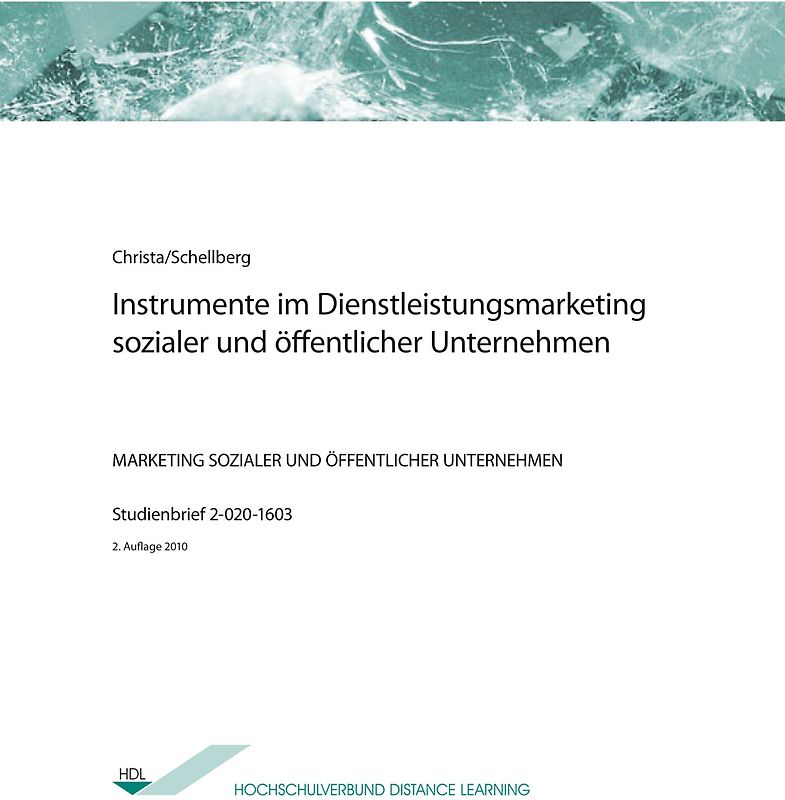 Christa/Schellberg

Instrumente im Dienstleistungsmarketing sozialer und öffentlicher Unternehmen

MARKETING SOZIALER UND ÖFFENTLICHER UNTERNEHMEN

Studienbrief 2-020-1603

2. Auflage 2010

HDL

HOCHSCHULVERBUND DISTANCE LEARNING